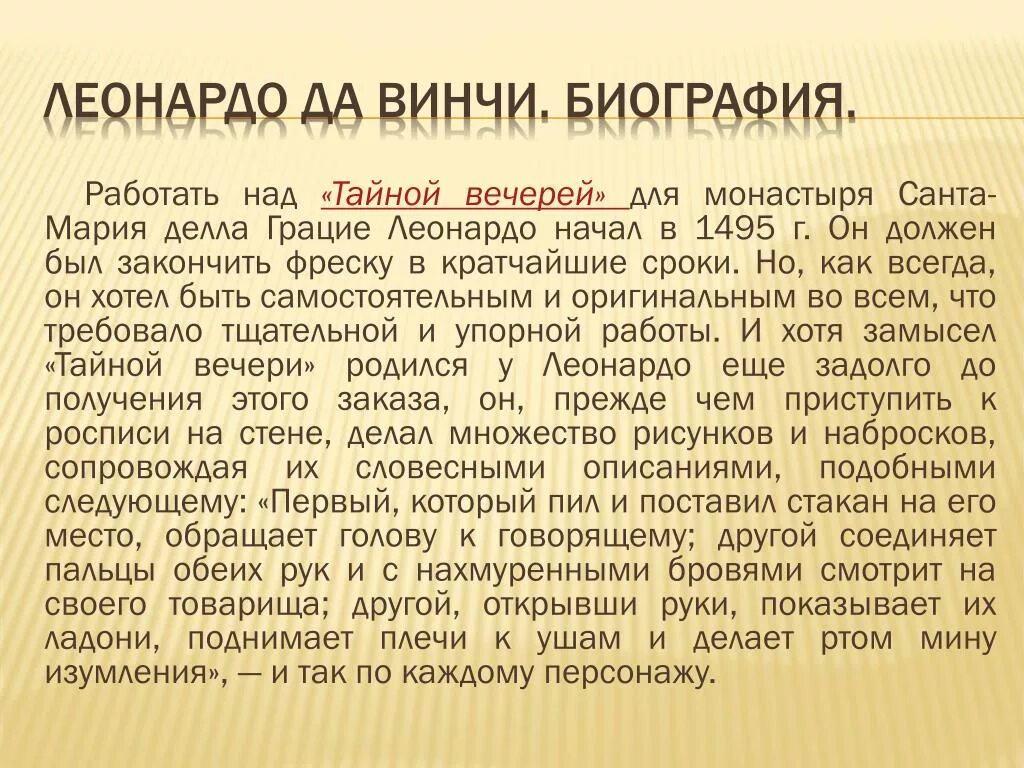 ЛЕОНАРДО ДА ВИНЧИ. БИОГРАФИЯ.

Работать над «Тайной вечерей» для монастыря Санта-Мария делла Грацие Леонардо начал в 1495 г. Он должен был закончить фреску в кратчайшие сроки. Но, как всегда, он хотел быть самостоятельным и оригинальным во всем, что требовало тщательной и упорной работы. И хотя замысел «Тайной вечери» родился у Леонардо еще задолго до получения этого заказа, он, прежде чем приступить к росписи на стене, делал множество рисунков и набросков, сопровождая их словесными описаниями, подобными следующему: «Первый, который пил и поставил стакан на его место, обращает голову к говорящему; другой соединяет пальцы обеих рук и с нахмуренными бровями смотрит на своего товарища; другой, открывши руки, показывает их ладони, поднимает плечи к ушам и делает ртом мину изумления», — и так по каждому персонажу.